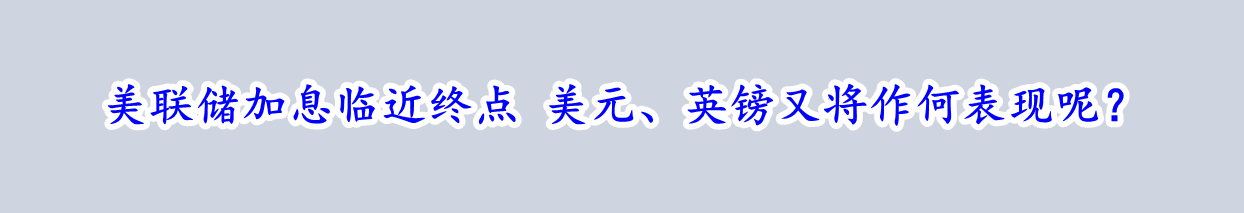 美联储加息临近终点 美元、英镑又将作何表现呢？